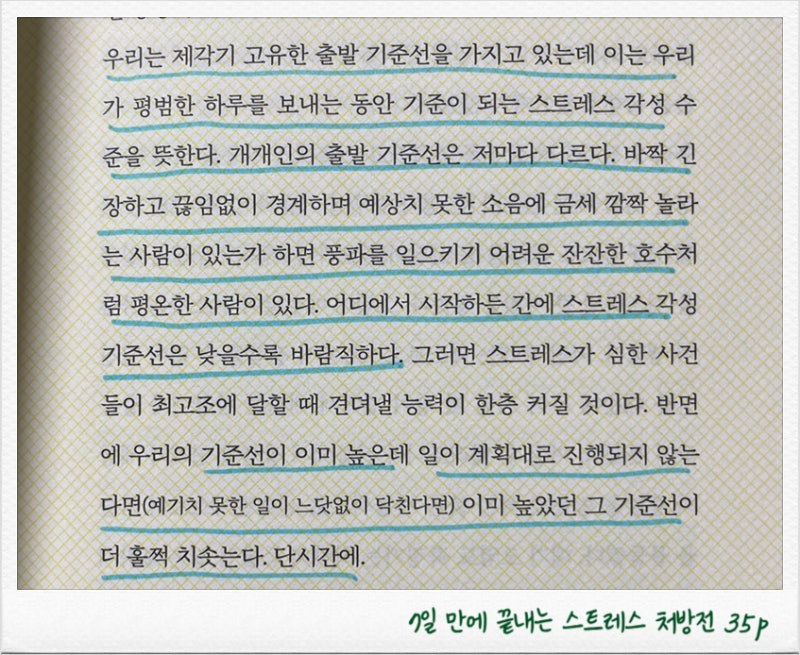 우리는 제각기 고유한 출발 기준선을 가지고 있는데 이는 우리가 평범한 하루를 보내는 동안 기준이 되는 스트레스 각성 수준을 뜻한다. 개개인의 출발 기준선은 저마다 다르다. 바짝 긴장하고 끊임없이 경계하며 예상치 못한 소음에 금세 깜짝 놀라는 사람이 있는가 하면 풍파를 일으키기 어려운 잔잔한 호수처럼 평온한 사람이 있다. 어디에서 시작하든 간에 스트레스 각성 기준선은 낮을수록 바람직하다. 그러면 스트레스가 심한 사건들이 최고조에 달할 때 견뎌낼 능력이 한층 커질 것이다. 반면에 우리의 기준선이 이미 높은데 일이 계획대로 진행되지 않는다면(예기치 못한 일이 느닷없이 닥친다면) 이미 높았던 그 기준선이 더 훌쩍 치솟는다. 단시간에.

7일 만에 끝내는 스트레스 처방전 35p